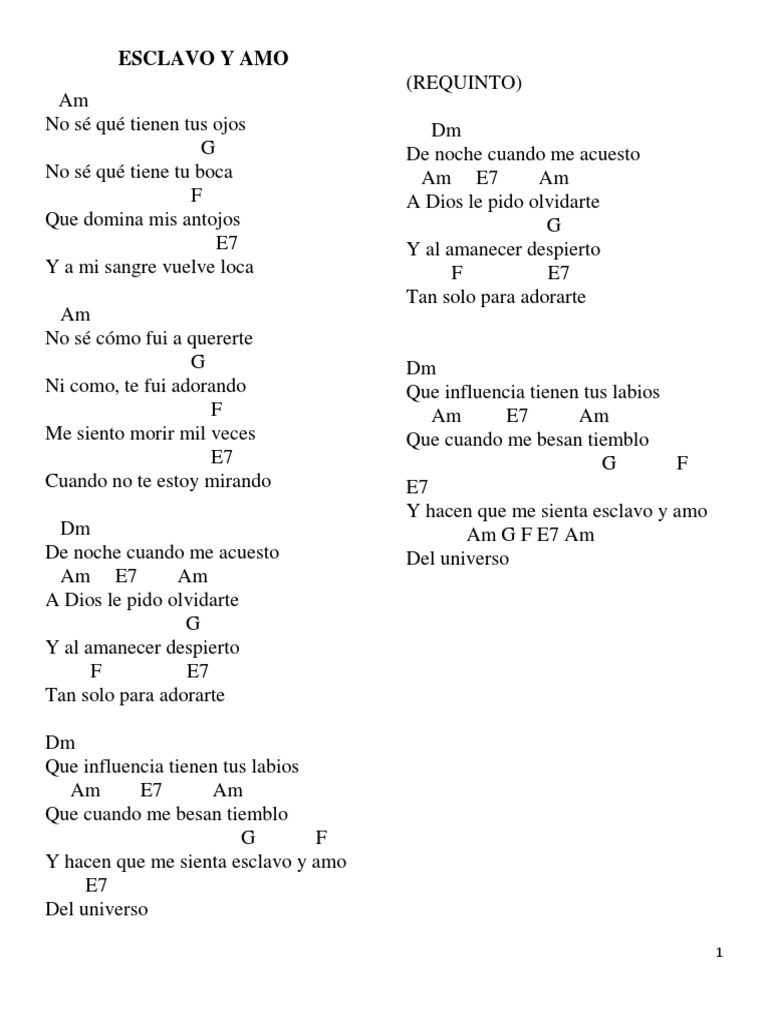 ESCLAVO Y AMO

Am
No sé qué tienen tus ojos
G
No sé qué tiene tu boca
F
Que domina mis antojos
E7
Y a mi sangre vuelve loca

Am
No sé cómo fui a quererte
G
Ni como, te fui adorando
F
Me siento morir mil veces
E7
Cuando no te estoy mirando

Dm
De noche cuando me acuesto
Am E7 Am
A Dios le pido olvidarte
G
Y al amanecer despierto
F E7
Tan solo para adorarte

Dm
Que influencia tienen tus labios
Am E7 Am
Que cuando me besan tiemblo
G F
Y hacen que me sienta esclavo y amo
E7
Del universo

(REQUINTO)

Dm
De noche cuando me acuesto
Am E7 Am
A Dios le pido olvidarte
G
Y al amanecer despierto
F E7
Tan solo para adorarte

Dm
Que influencia tienen tus labios
Am E7 Am
Que cuando me besan tiemblo
G F
E7
Y hacen que me sienta esclavo y amo
Am G F E7 Am
Del universo

1